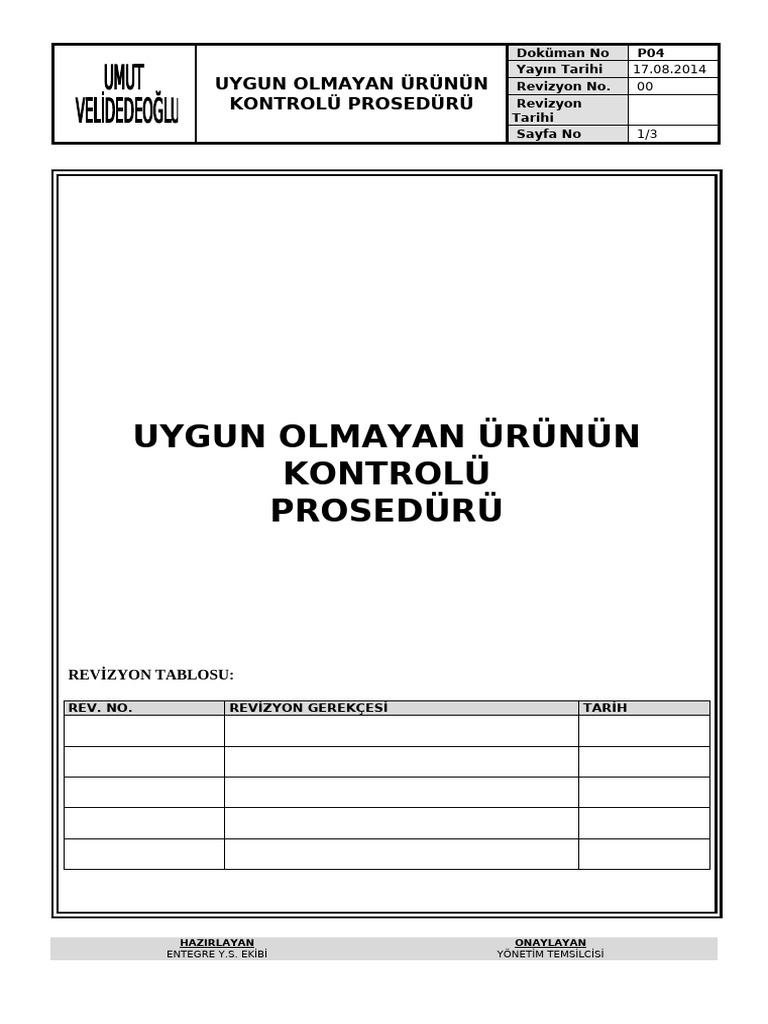 UMUT VELİDEDEOĞLU

UYGUN OLMAYAN ÜRÜNÜN KONTROLÜ PROSEDÜRÜ

| Doküman No | P04 |
|---|---|
| Yayın Tarihi | 17.08.2014 |
| Revizyon No. | 00 |
| Revizyon Tarihi | |
| Sayfa No | 1/3 |

UYGUN OLMAYAN ÜRÜNÜN KONTROLÜ PROSEDÜRÜ

REVİZYON TABLOSU:

| REV. NO. | REVİZYON GEREKÇESİ | TARİH |
|---|---|---|
| | | |
| | | |
| | | |
| | | |
| | | |

HAZIRLAYAN
ENTEGRE Y.S. EKİBİ

ONAYLAYAN
YÖNETİM TEMSİLCİSİ